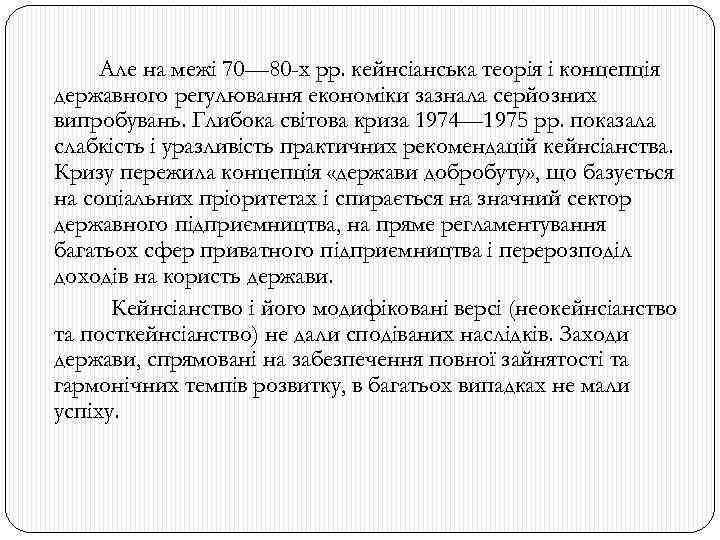 Але на межі 70—80-х рр. кейнсіанська теорія і концепція державного регулювання економіки зазнала серйозних випробувань. Глибока світова криза 1974—1975 рр. показала слабкість і уразливість практичних рекомендацій кейнсіанства. Кризу пережила концепція «держави добробуту», що базується на соціальних пріоритетах і спирається на значний сектор державного підприємництва, на пряме регламентування багатьох сфер приватного підприємництва і перерозподіл доходів на користь держави.

Кейнсіанство і його модифіковані версі (неокейнсіанство та посткейнсіанство) не дали сподіваних наслідків. Заходи держави, спрямовані на забезпечення повної зайнятості та гармонічних темпів розвитку, в багатьох випадках не мали успіху.